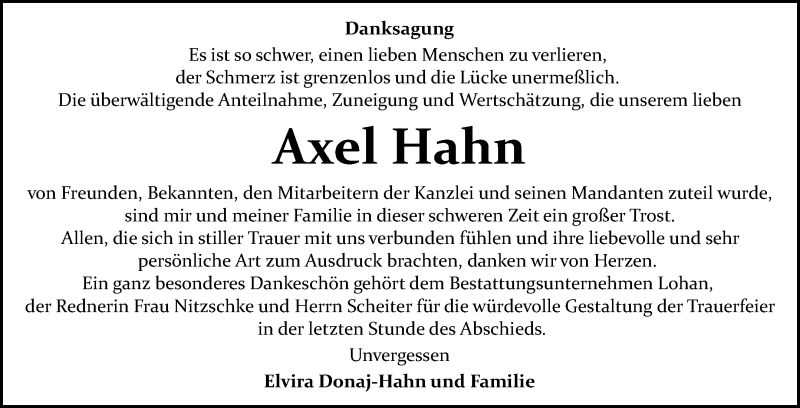 Danksagung

Es ist so schwer, einen lieben Menschen zu verlieren, der Schmerz ist grenzenlos und die Lücke unermeßlich. Die überwältigende Anteilnahme, Zuneigung und Wertschätzung, die unserem lieben

Axel Hahn

von Freunden, Bekannten, den Mitarbeitern der Kanzlei und seinen Mandanten zuteil wurde, sind mir und meiner Familie in dieser schweren Zeit ein großer Trost. Allen, die sich in stiller Trauer mit uns verbunden fühlen und ihre liebevolle und sehr persönliche Art zum Ausdruck brachten, danken wir von Herzen. Ein ganz besonderes Dankeschön gehört dem Bestattungsunternehmen Lohan, der Rednerin Frau Nitzschke und Herrn Scheiter für die würdevolle Gestaltung der Trauerfeier in der letzten Stunde des Abschieds.

Unvergessen

Elvira Donaj-Hahn und Familie